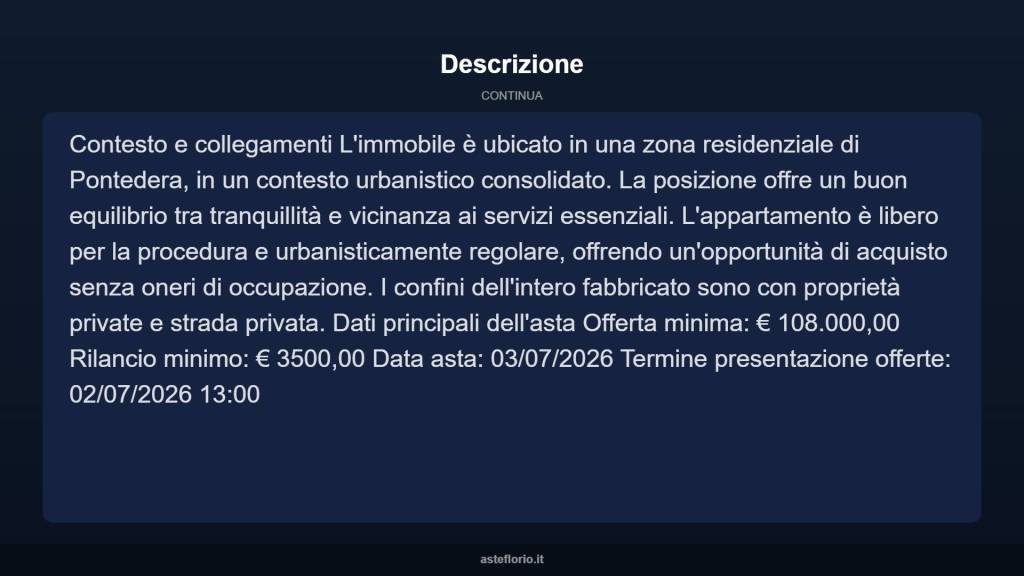 Descrizione

CONTINUA

Contesto e collegamenti L'immobile è ubicato in una zona residenziale di Pontedera, in un contesto urbanistico consolidato. La posizione offre un buon equilibrio tra tranquillità e vicinanza ai servizi essenziali. L'appartamento è libero per la procedura e urbanisticamente regolare, offrendo un'opportunità di acquisto senza oneri di occupazione. I confini dell'intero fabbricato sono con proprietà private e strada privata. Dati principali dell'asta Offerta minima: € 108.000,00 Rilancio minimo: € 3500,00 Data asta: 03/07/2026 Termine presentazione offerte: 02/07/2026 13:00

asteflorio.it